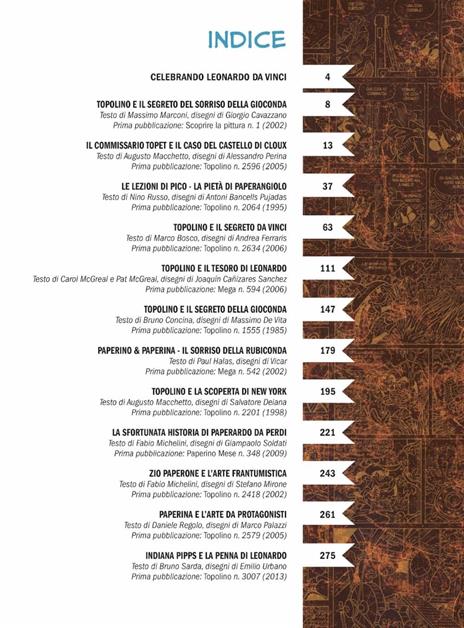 INDICE

CELEBRANDO LEONARDO DA VINCI 4

TOPOLINO E IL SEGRETO DEL SORRISO DELLA GIOCONDA 8
Testo di Massimo Marconi, disegni di Giorgio Cavazzano
Prima pubblicazione: Scoprire la pittura n. 1 (2002)

IL COMMISSARIO TOPET E IL CASO DEL CASTELLO DI CLOUX 13
Testo di Augusto Macchetto, disegni di Alessandro Perina
Prima pubblicazione: Topolino n. 2596 (2005)

LE LEZIONI DI PICO - LA PIETÀ DI PAPERANGIOLO 37
Testo di Nino Russo, disegni di Antoni Bancells Pujadas
Prima pubblicazione: Topolino n. 2064 (1995)

TOPOLINO E IL SEGRETO DA VINCI 63
Testo di Marco Bosco, disegni di Andrea Ferraris
Prima pubblicazione: Topolino n. 2634 (2006)

TOPOLINO E IL TESORO DI LEONARDO 111
Testo di Carol McGreal e Pat McGreal, disegni di Joaquín Cañizares Sanchez
Prima pubblicazione: Mega n. 594 (2006)

TOPOLINO E IL SEGRETO DELLA GIOCONDA 147
Testo di Bruno Concina, disegni di Massimo De Vita
Prima pubblicazione: Topolino n. 1555 (1985)

PAPERINO & PAPERINA - IL SORRISO DELLA RUBICONDA 179
Testo di Paul Halas, disegni di Vicar
Prima pubblicazione: Mega n. 542 (2002)

TOPOLINO E LA SCOPERTA DI NEW YORK 195
Testo di Augusto Macchetto, disegni di Salvatore Deiana
Prima pubblicazione: Topolino n. 2201 (1998)

LA SFORTUNATA HISTORIA DI PAPERARDO DA PERDI 221
Testo di Fabio Michelini, disegni di Giampaolo Soldati
Prima pubblicazione: Paperino Mese n. 348 (2009)

ZIO PAPERONE E L'ARTE FRANTUMISTICA 243
Testo di Fabio Michelini, disegni di Stefano Mirone
Prima pubblicazione: Topolino n. 2418 (2002)

PAPERINA E L'ARTE DA PROTAGONISTI 261
Testo di Daniele Regolo, disegni di Marco Palazzi
Prima pubblicazione: Topolino n. 2579 (2005)

INDIANA PIPPS E LA PENNA DI LEONARDO 275
Testo di Bruno Sarda, disegni di Emilio Urbano
Prima pubblicazione: Topolino n. 3007 (2013)